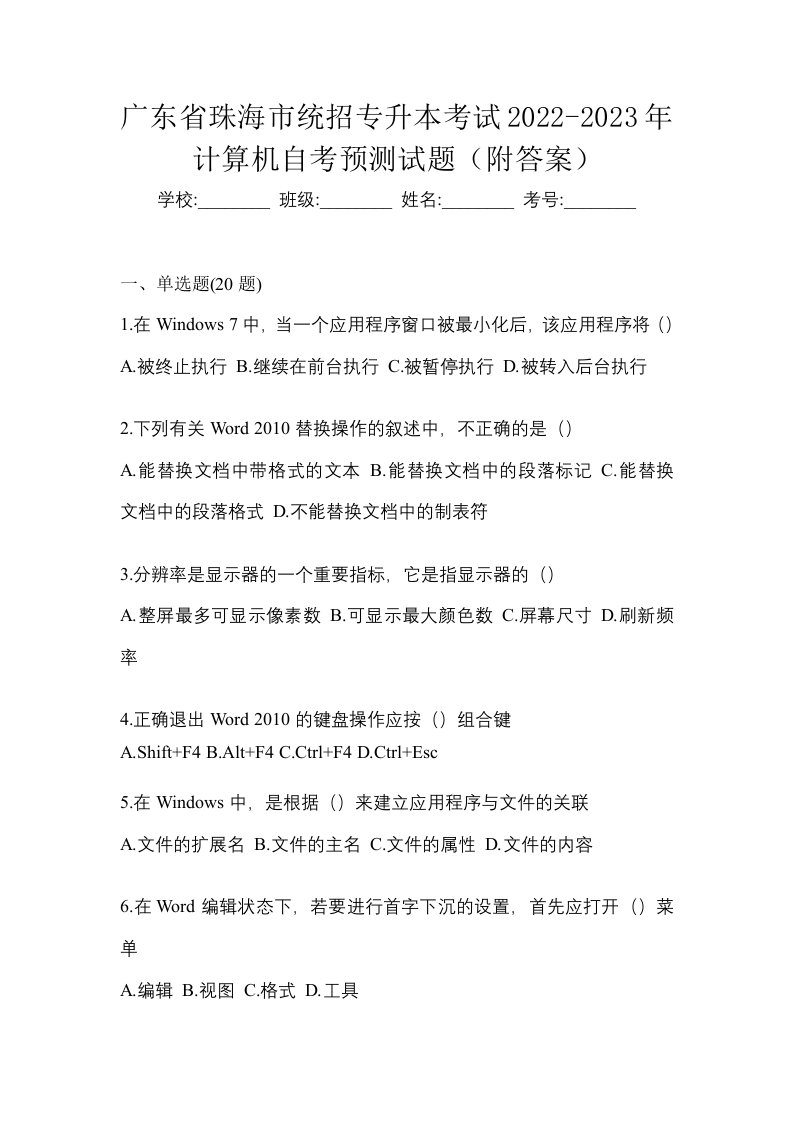 广东省珠海市统招专升本考试2022-2023年计算机自考预测试题（附答案）

学校:________ 班级:________ 姓名:________ 考号:________

一、单选题(20 题)

1.在 Windows 7 中，当一个应用程序窗口被最小化后，该应用程序将（）

A.被终止执行 B.继续在前台执行 C.被暂停执行 D.被转入后台执行

2.下列有关 Word 2010 替换操作的叙述中，不正确的是（）

A.能替换文档中带格式的文本 B.能替换文档中的段落标记 C.能替换文档中的段落格式 D.不能替换文档中的制表符

3.分辨率是显示器的一个重要指标，它是指显示器的（）

A.整屏最多可显示像素数 B.可显示最大颜色数 C.屏幕尺寸 D.刷新频率

4.正确退出 Word 2010 的键盘操作应按（）组合键

A.Shift+F4 B.Alt+F4 C.Ctrl+F4 D.Ctrl+Esc

5.在 Windows 中，是根据（）来建立应用程序与文件的关联

A.文件的扩展名 B.文件的主名 C.文件的属性 D.文件的内容

6.在 Word 编辑状态下，若要进行首字下沉的设置，首先应打开（）菜单

A.编辑 B.视图 C.格式 D.工具